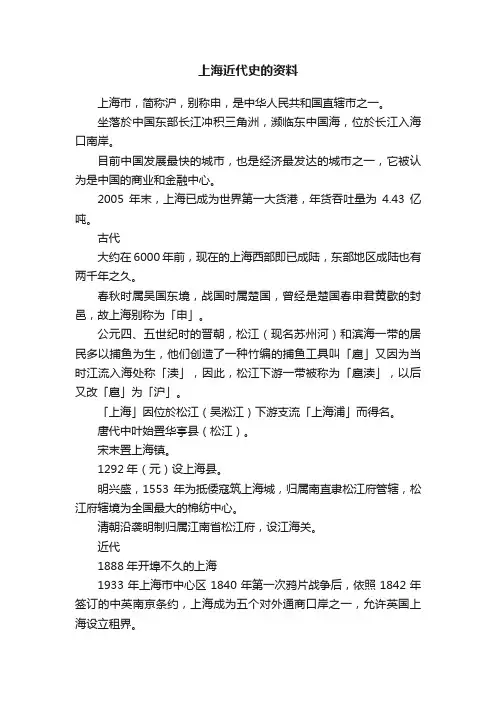 上海近代史的资料

上海市，简称沪，别称申，是中华人民共和国直辖市之一。

坐落於中国东部长江冲积三角洲，濒临东中国海，位於长江入海口南岸。

目前中国发展最快的城市，也是经济最发达的城市之一，它被认为是中国的商业和金融中心。

2005 年末，上海已成为世界第一大货港，年货吞吐量为 4.43 亿吨。

古代

大约在 6000 年前，现在的上海西部即已成陆，东部地区成陆也有两千年之久。

春秋时属吴国东境，战国时属楚国，曾经是楚国春申君黄歇的封邑，故上海别称为「申」。

公元四、五世纪时的晋朝，松江（现名苏州河）和滨海一带的居民多以捕鱼为生，他们创造了一种竹编的捕鱼工具叫「扈」又因为当时江流入海处称「渎」，因此，松江下游一带被称为「扈渎」，以后又改「扈」为「沪」。

「上海」因位於松江（吴淞江）下游支流「上海浦」而得名。

唐代中叶始置华亭县（松江）。

宋末置上海镇。

1292 年（元）设上海县。

明兴盛，1553 年为抵倭寇筑上海城，归属南直隶松江府管辖，松江府辖境为全国最大的棉纺中心。

清朝沿袭明制归属江南省松江府，设江海关。

近代

1888 年开埠不久的上海

1933 年上海市中心区 1840 年第一次鸦片战争后，依照 1842 年签订的中英南京条约，上海成为五个对外通商口岸之一，允许英国上海设立租界。